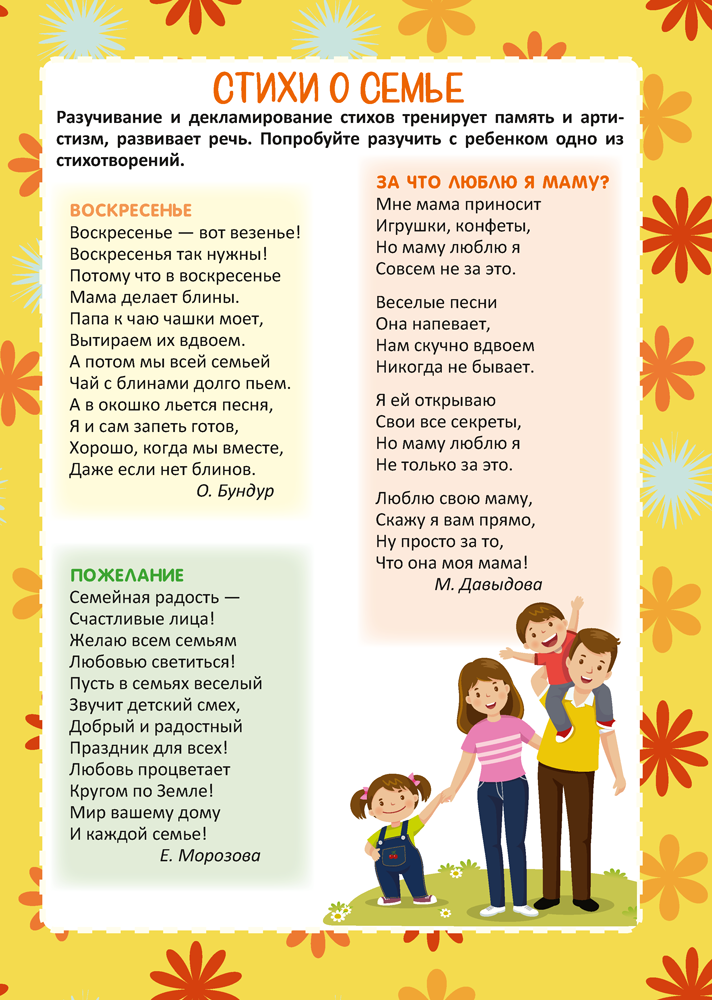 СТИХИ О СЕМЬЕ

Разучивание и декламирование стихов тренирует память и артистизм, развивает речь. Попробуйте разучить с ребенком одно из стихотворений.

ВОСКРЕСЕНЬЕ
Воскресенье — вот везенье!
Воскресенья так нужны!
Потому что в воскресенье
Мама делает блины.
Папа к чаю чашки моет,
Вытираем их вдвоем.
А потом мы всей семьей
Чай с блинами долго пьем.
А в окошко льется песня,
Я и сам запеть готов,
Хорошо, когда мы вместе,
Даже если нет блинов.
О. Бундур

ПОЖЕЛАНИЕ
Семейная радость —
Счастливые лица!
Желаю всем семьям
Любовью светиться!
Пусть в семьях веселый
Звучит детский смех,
Добрый и радостный
Праздник для всех!
Любовь процветает
Кругом по Земле!
Мир вашему дому
И каждой семье!
Е. Морозова

ЗА ЧТО ЛЮБЛЮ Я МАМУ?
Мне мама приносит
Игрушки, конфеты,
Но маму люблю я
Совсем не за это.

Веселые песни
Она напевает,
Нам скучно вдвоем
Никогда не бывает.

Я ей открываю
Свои все секреты,
Но маму люблю я
Не только за это.

Люблю свою маму,
Скажу я вам прямо,
Ну просто за то,
Что она моя мама!
М. Давыдова